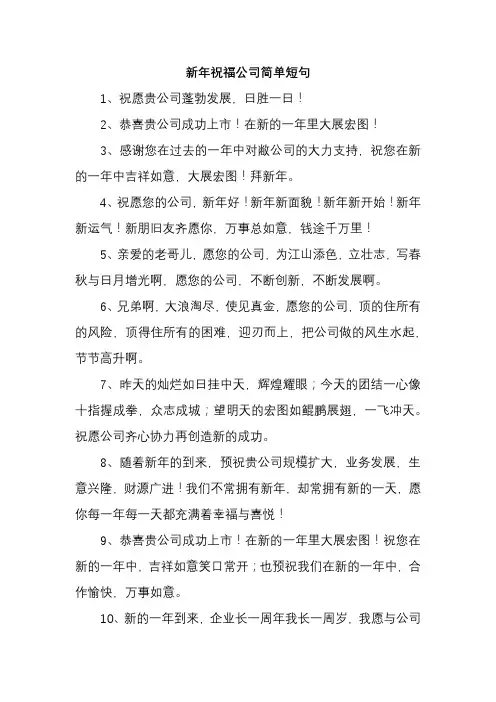 新年祝福公司简单短句

1、祝愿贵公司蓬勃发展，日胜一日！

2、恭喜贵公司成功上市！在新的一年里大展宏图！

3、感谢您在过去的一年中对敝公司的大力支持，祝您在新的一年中吉祥如意，大展宏图！拜新年。

4、祝愿您的公司，新年好！新年新面貌！新年新开始！新年新运气！新朋旧友齐愿你，万事总如意，钱途千万里！

5、亲爱的老哥儿，愿您的公司，为江山添色，立壮志，写春秋与日月增光啊，愿您的公司，不断创新，不断发展啊。

6、兄弟啊，大浪淘尽，使见真金，愿您的公司，顶的住所有的风险，顶得住所有的困难，迎刃而上，把公司做的风生水起，节节高升啊。

7、昨天的灿烂如日挂中天，辉煌耀眼；今天的团结一心像十指握成拳，众志成城；望明天的宏图如鲲鹏展翅，一飞冲天。祝愿公司齐心协力再创造新的成功。

8、随着新年的到来，预祝贵公司规模扩大，业务发展，生意兴隆，财源广进！我们不常拥有新年，却常拥有新的一天，愿你每一年每一天都充满着幸福与喜悦！

9、恭喜贵公司成功上市！在新的一年里大展宏图！祝您在新的一年中，吉祥如意笑口常开；也预祝我们在新的一年中，合作愉快，万事如意。

10、新的一年到来，企业长一周年我长一周岁，我愿与公司